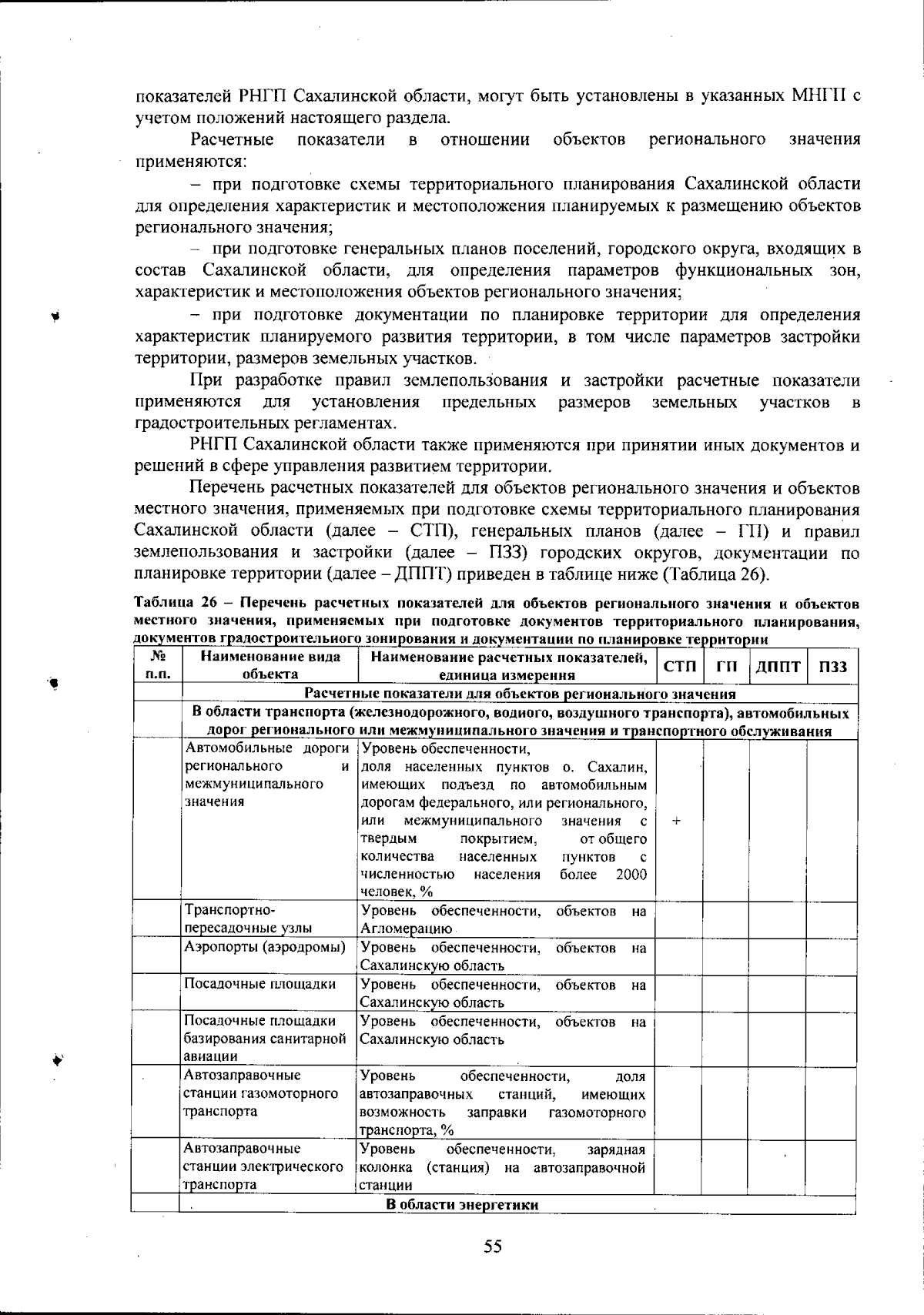 показателей РНГП Сахалинской области, могут быть установлены в указанных МНГП с учетом положений настоящего раздела.

Расчетные показатели в отношении объектов регионального значения применяются:

– при подготовке схемы территориального планирования Сахалинской области для определения характеристик и местоположения планируемых к размещению объектов регионального значения;

– при подготовке генеральных планов поселений, городского округа, входящих в состав Сахалинской области, для определения параметров функциональных зон, характеристик и местоположения объектов регионального значения;

– при подготовке документации по планировке территории для определения характеристик планируемого развития территории, в том числе параметров застройки территории, размеров земельных участков.

При разработке правил землепользования и застройки расчетные показатели применяются для установления предельных размеров земельных участков в градостроительных регламентах.

РНГП Сахалинской области также применяются при принятии иных документов и решений в сфере управления развитием территории.

Перечень расчетных показателей для объектов регионального значения и объектов местного значения, применяемых при подготовке схемы территориального планирования Сахалинской области (далее – СТП), генеральных планов (далее – ГП) и правил землепользования и застройки (далее – ПЗЗ) городских округов, документации по планировке территории (далее – ДППТ) приведен в таблице ниже (Таблица 26).

Таблица 26 – Перечень расчетных показателей для объектов регионального значения и объектов местного значения, применяемых при подготовке документов территориального планирования, документов градостроительного зонирования и документации по планировке территории

| № п.п. | Наименование вида объекта | Наименование расчетных показателей, единица измерения | СТП | ГП | ДППТ | ПЗЗ |
|---|---|---|---|---|---|---|
| | Расчетные показатели для объектов регионального значения | | | | | |
| | В области транспорта (железнодорожного, водного, воздушного транспорта), автомобильных дорог регионального или межмуниципального значения и транспортного обслуживания | | | | | |
| | Автомобильные дороги регионального и межмуниципального значения | Уровень обеспеченности, доля населенных пунктов о. Сахалин, имеющих подъезд по автомобильным дорогам федерального, или регионального, или межмуниципального значения с твердым покрытием, от общего количества населенных пунктов с численностью населения более 2000 человек, % | + | | | |
| | Транспортно-пересадочные узлы | Уровень обеспеченности, объектов на Агломерацию | | | | |
| | Аэропорты (аэродромы) | Уровень обеспеченности, объектов на Сахалинскую область | | | | |
| | Посадочные площадки | Уровень обеспеченности, объектов на Сахалинскую область | | | | |
| | Посадочные площадки базирования санитарной авиации | Уровень обеспеченности, объектов на Сахалинскую область | | | | |
| | Автозаправочные станции газомоторного транспорта | Уровень обеспеченности, доля автозаправочных станций, имеющих возможность заправки газомоторного транспорта, % | | | | |
| | Автозаправочные станции электрического транспорта | Уровень обеспеченности, зарядная колонка (станция) на автозаправочной станции | | | | |
| | В области энергетики | | | | | |

55